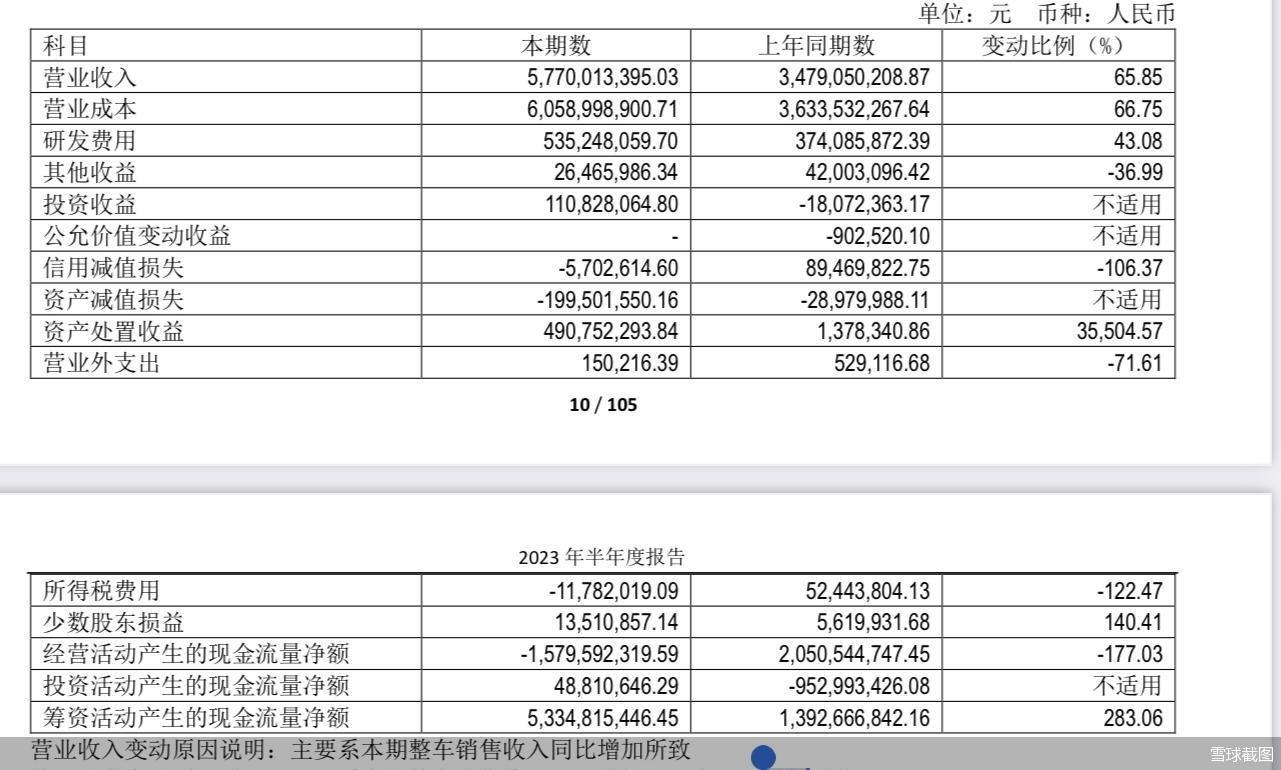 单位：元　币种：人民币

| 科目 | 本期数 | 上年同期数 | 变动比例（%） |
|---|---|---|---|
| 营业收入 | 5,770,013,395.03 | 3,479,050,208.87 | 65.85 |
| 营业成本 | 6,058,998,900.71 | 3,633,532,267.64 | 66.75 |
| 研发费用 | 535,248,059.70 | 374,085,872.39 | 43.08 |
| 其他收益 | 26,465,986.34 | 42,003,096.42 | -36.99 |
| 投资收益 | 110,828,064.80 | -18,072,363.17 | 不适用 |
| 公允价值变动收益 | - | -902,520.10 | 不适用 |
| 信用减值损失 | -5,702,614.60 | 89,469,822.75 | -106.37 |
| 资产减值损失 | -199,501,550.16 | -28,979,988.11 | 不适用 |
| 资产处置收益 | 490,752,293.84 | 1,378,340.86 | 35,504.57 |
| 营业外支出 | 150,216.39 | 529,116.68 | -71.61 |

10 / 105

2023 年半年度报告

| 所得税费用 | -11,782,019.09 | 52,443,804.13 | -122.47 |
|---|---|---|---|
| 少数股东损益 | 13,510,857.14 | 5,619,931.68 | 140.41 |
| 经营活动产生的现金流量净额 | -1,579,592,319.59 | 2,050,544,747.45 | -177.03 |
| 投资活动产生的现金流量净额 | 48,810,646.29 | -952,993,426.08 | 不适用 |
| 筹资活动产生的现金流量净额 | 5,334,815,446.45 | 1,392,666,842.16 | 283.06 |

营业收入变动原因说明：主要系本期整车销售收入同比增加所致

雪球截图